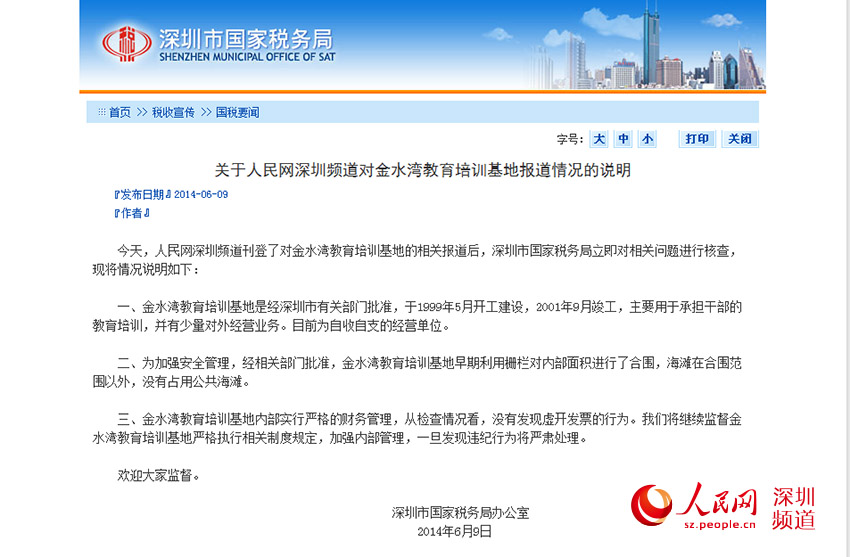 深圳市国家税务局
SHENZHEN MUNICIPAL OFFICE OF SAT

首页 >> 税收宣传 >> 国税要闻

字号: 大 中 小 打印 关闭

关于人民网深圳频道对金水湾教育培训基地报道情况的说明

『发布日期』2014-06-09
『作者』

今天，人民网深圳频道刊登了对金水湾教育培训基地的相关报道后，深圳市国家税务局立即对相关问题进行核查，现将情况说明如下：

一、金水湾教育培训基地是经深圳市有关部门批准，于1999年5月开工建设，2001年9月竣工，主要用于承担干部的教育培训，并有少量对外经营业务。目前为自收自支的经营单位。

二、为加强安全管理，经相关部门批准，金水湾教育培训基地早期利用栅栏对内部面积进行了合围，海滩在合围范围以外，没有占用公共海滩。

三、金水湾教育培训基地内部实行严格的财务管理，从检查情况看，没有发现虚开发票的行为。我们将继续监督金水湾教育培训基地严格执行相关制度规定，加强内部管理，一旦发现违纪行为将严肃处理。

欢迎大家监督。

深圳市国家税务局办公室
2014年6月9日

人民网 深圳频道
sz.people.cn